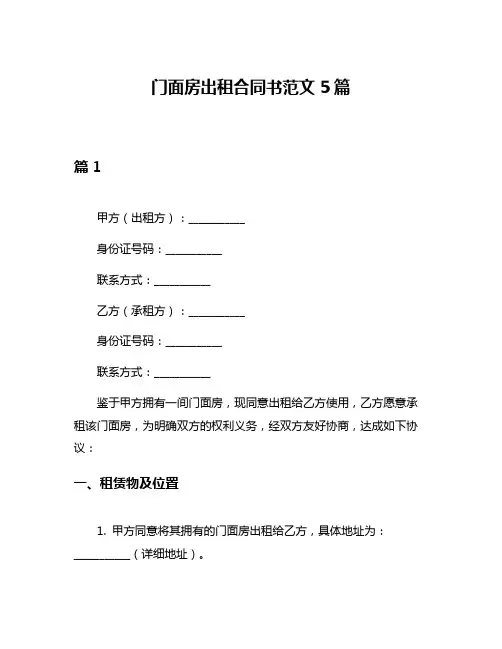 门面房出租合同书范文 5 篇

篇 1

甲方（出租方）：__________

身份证号码：__________

联系方式：__________

乙方（承租方）：__________

身份证号码：__________

联系方式：__________

鉴于甲方拥有一间门面房，现同意出租给乙方使用，乙方愿意承租该门面房，为明确双方的权利义务，经双方友好协商，达成如下协议：

一、租赁物及位置

1. 甲方同意将其拥有的门面房出租给乙方，具体地址为：__________（详细地址）。